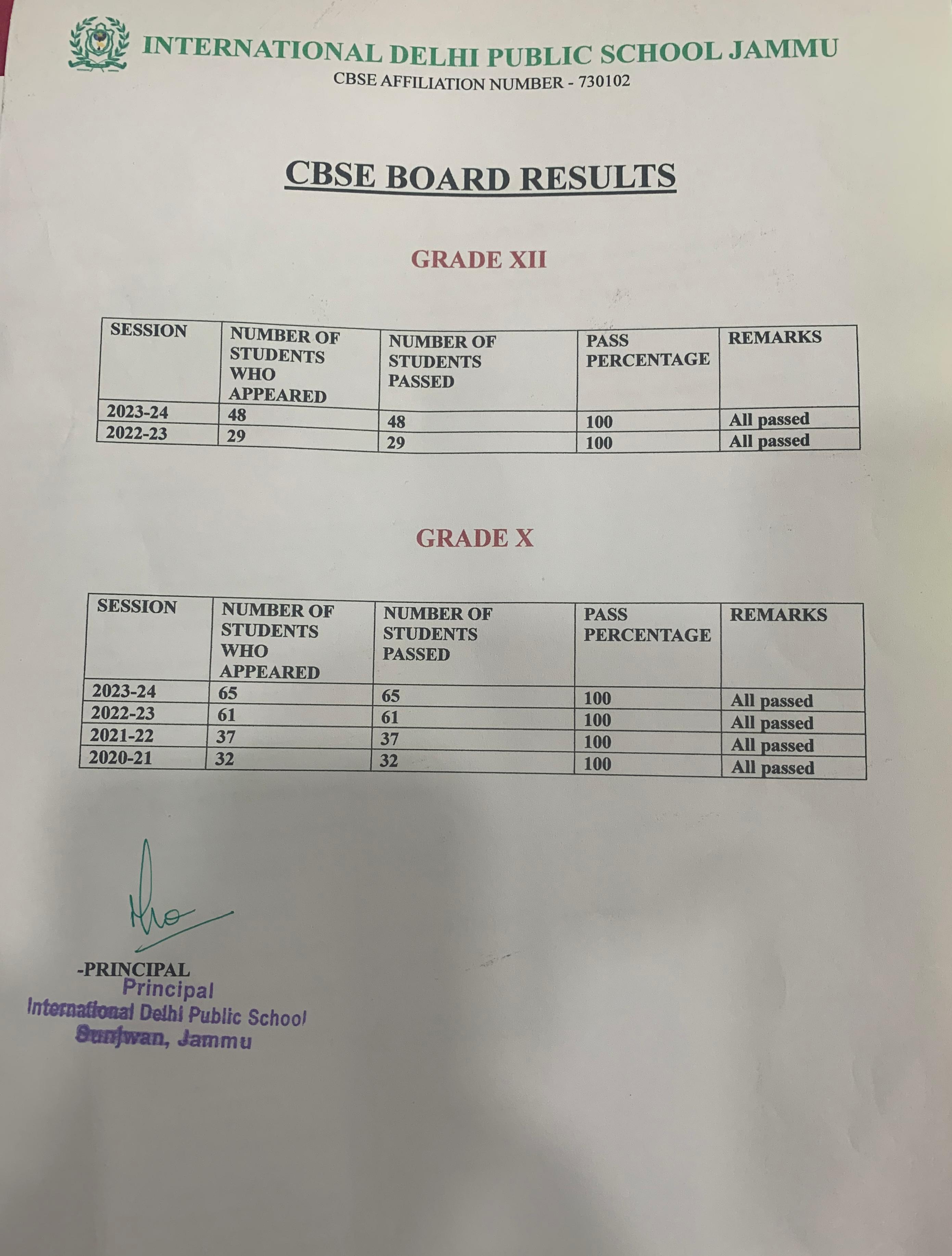 INTERNATIONAL DELHI PUBLIC SCHOOL JAMMU
CBSE AFFILIATION NUMBER - 730102

CBSE BOARD RESULTS

GRADE XII

| SESSION | NUMBER OF STUDENTS WHO APPEARED | NUMBER OF STUDENTS PASSED | PASS PERCENTAGE | REMARKS |
|---|---|---|---|---|
| 2023-24 | 48 | 48 | 100 | All passed |
| 2022-23 | 29 | 29 | 100 | All passed |

GRADE X

| SESSION | NUMBER OF STUDENTS WHO APPEARED | NUMBER OF STUDENTS PASSED | PASS PERCENTAGE | REMARKS |
|---|---|---|---|---|
| 2023-24 | 65 | 65 | 100 | All passed |
| 2022-23 | 61 | 61 | 100 | All passed |
| 2021-22 | 37 | 37 | 100 | All passed |
| 2020-21 | 32 | 32 | 100 | All passed |

-PRINCIPAL
Principal
International Delhi Public School
Sunjwan, Jammu